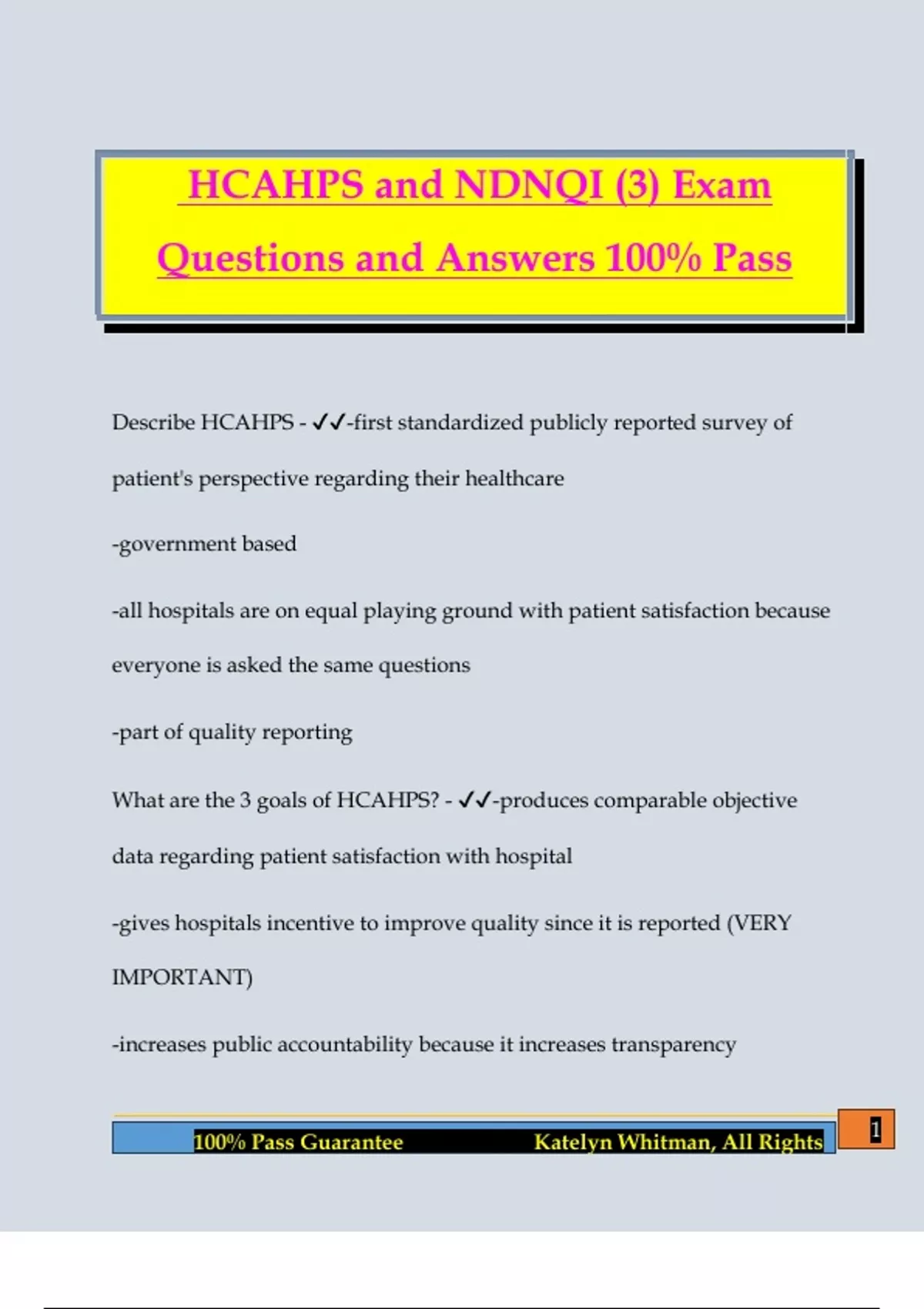 HCAHPS and NDNQI (3) Exam Questions and Answers 100% Pass

Describe HCAHPS - ✓✓-first standardized publicly reported survey of patient's perspective regarding their healthcare

-government based

-all hospitals are on equal playing ground with patient satisfaction because everyone is asked the same questions

-part of quality reporting

What are the 3 goals of HCAHPS? - ✓✓-produces comparable objective data regarding patient satisfaction with hospital

-gives hospitals incentive to improve quality since it is reported (VERY IMPORTANT)

-increases public accountability because it increases transparency

100% Pass Guarantee Katelyn Whitman, All Rights

1